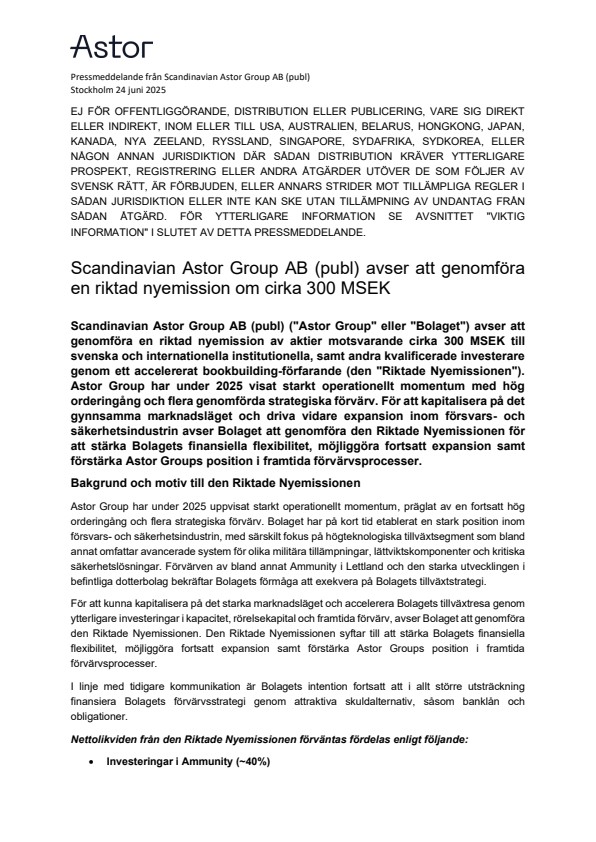 Astor

Pressmeddelande från Scandinavian Astor Group AB (publ)
Stockholm 24 juni 2025

EJ FÖR OFFENTLIGGÖRANDE, DISTRIBUTION ELLER PUBLICERING, VARE SIG DIREKT ELLER INDIREKT, INOM ELLER TILL USA, AUSTRALIEN, BELARUS, HONGKONG, JAPAN, KANADA, NYA ZEELAND, RYSSLAND, SINGAPORE, SYDAFRIKA, SYDKOREA, ELLER NÅGON ANNAN JURISDIKTION DÄR SÅDAN DISTRIBUTION KRÄVER YTTERLIGARE PROSPEKT, REGISTRERING ELLER ANDRA ÅTGÄRDER UTÖVER DE SOM FÖLJER AV SVENSK RÄTT, ÄR FÖRBJUDEN, ELLER ANNARS STRIDER MOT TILLÄMPLIGA REGLER I SÅDAN JURISDIKTION ELLER INTE KAN SKE UTAN TILLÄMPNING AV UNDANTAG FRÅN SÅDAN ÅTGÄRD. FÖR YTTERLIGARE INFORMATION SE AVSNITTET "VIKTIG INFORMATION" I SLUTET AV DETTA PRESSMEDDELANDE.

Scandinavian Astor Group AB (publ) avser att genomföra en riktad nyemission om cirka 300 MSEK

Scandinavian Astor Group AB (publ) ("Astor Group" eller "Bolaget") avser att genomföra en riktad nyemission av aktier motsvarande cirka 300 MSEK till svenska och internationella institutionella, samt andra kvalificerade investerare genom ett accelererat bookbuilding-förfarande (den "Riktade Nyemissionen"). Astor Group har under 2025 visat starkt operationellt momentum med hög orderingång och flera genomförda strategiska förvärv. För att kapitalisera på det gynnsamma marknadsläget och driva vidare expansion inom försvars- och säkerhetsindustrin avser Bolaget att genomföra den Riktade Nyemissionen för att stärka Bolagets finansiella flexibilitet, möjliggöra fortsatt expansion samt förstärka Astor Groups position i framtida förvärvsprocesser.

Bakgrund och motiv till den Riktade Nyemissionen

Astor Group har under 2025 uppvisat starkt operationellt momentum, präglat av en fortsatt hög orderingång och flera strategiska förvärv. Bolaget har på kort tid etablerat en stark position inom försvars- och säkerhetsindustrin, med särskilt fokus på högteknologiska tillväxtsegment som bland annat omfattar avancerade system för olika militära tillämpningar, lättviktskomponenter och kritiska säkerhetslösningar. Förvärven av bland annat Ammunity i Lettland och den starka utvecklingen i befintliga dotterbolag bekräftar Bolagets förmåga att exekvera på Bolagets tillväxtstrategi.

För att kunna kapitalisera på det starka marknadsläget och accelerera Bolagets tillväxtresa genom ytterligare investeringar i kapacitet, rörelsekapital och framtida förvärv, avser Bolaget att genomföra den Riktade Nyemissionen. Den Riktade Nyemissionen syftar till att stärka Bolagets finansiella flexibilitet, möjliggöra fortsatt expansion samt förstärka Astor Groups position i framtida förvärvsprocesser.

I linje med tidigare kommunikation är Bolagets intention fortsatt att i allt större utsträckning finansiera Bolagets förvärvsstrategi genom attraktiva skuldalternativ, såsom banklån och obligationer.

Nettolikviden från den Riktade Nyemissionen förväntas fördelas enligt följande:

• Investeringar i Ammunity (~40%)